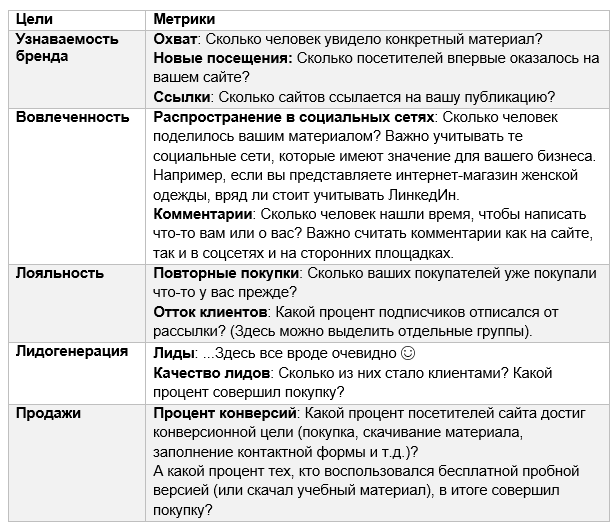 | Цели | Метрики |
|---|---|
| Узнаваемость бренда | Охват: Сколько человек увидело конкретный материал? Новые посещения: Сколько посетителей впервые оказалось на вашем сайте? Ссылки: Сколько сайтов ссылается на вашу публикацию? |
| Вовлеченность | Распространение в социальных сетях: Сколько человек поделилось вашим материалом? Важно учитывать те социальные сети, которые имеют значение для вашего бизнеса. Например, если вы представляете интернет-магазин женской одежды, вряд ли стоит учитывать ЛинкедИн. Комментарии: Сколько человек нашли время, чтобы написать что-то вам или о вас? Важно считать комментарии как на сайте, так и в соцсетях и на сторонних площадках. |
| Лояльность | Повторные покупки: Сколько ваших покупателей уже покупали что-то у вас прежде? Отток клиентов: Какой процент подписчиков отписался от рассылки? (Здесь можно выделить отдельные группы). |
| Лидогенерация | Лиды: ...Здесь все вроде очевидно ☺ Качество лидов: Сколько из них стало клиентами? Какой процент совершил покупку? |
| Продажи | Процент конверсий: Какой процент посетителей сайта достиг конверсионной цели (покупка, скачивание материала, заполнение контактной формы и т.д.)? А какой процент тех, кто воспользовался бесплатной пробной версией (или скачал учебный материал), в итоге совершил покупку? |